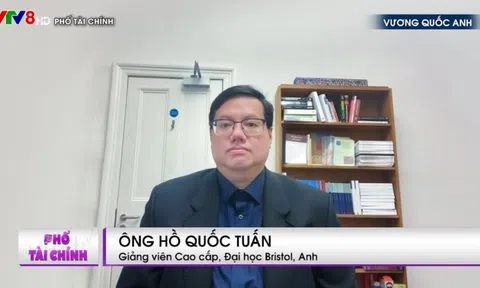 VTV8 HD PHỐ TÀI CHÍNH

VƯƠNG QUỐC ANH

PHỐ TÀI CHÍNH

ÔNG HỒ QUỐC TUẤN
Giảng viên Cao cấp, Đại học Bristol, Anh